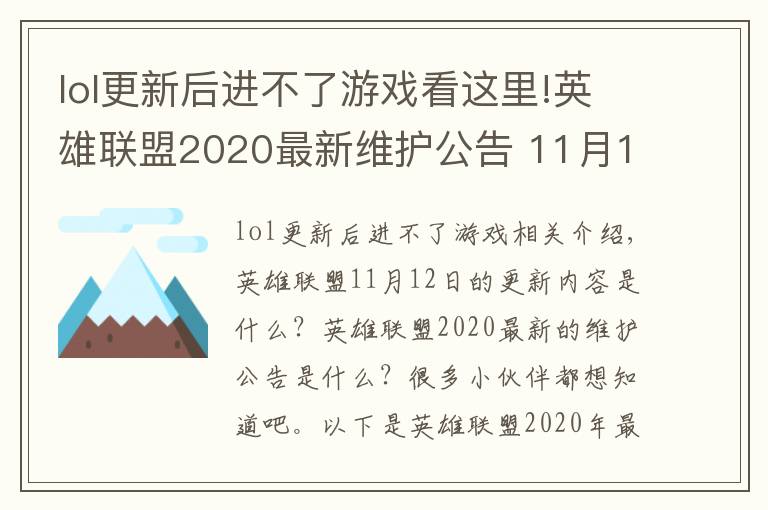 lol更新后进不了游戏看这里!英雄联盟2020最新维护公告 11月1

lol更新后进不了游戏相关介绍，英雄联盟11月12日的更新内容是什么？英雄联盟2020最新的维护公告是什么？很多小伙伴都想知道吧。以下是英雄联盟2020年最